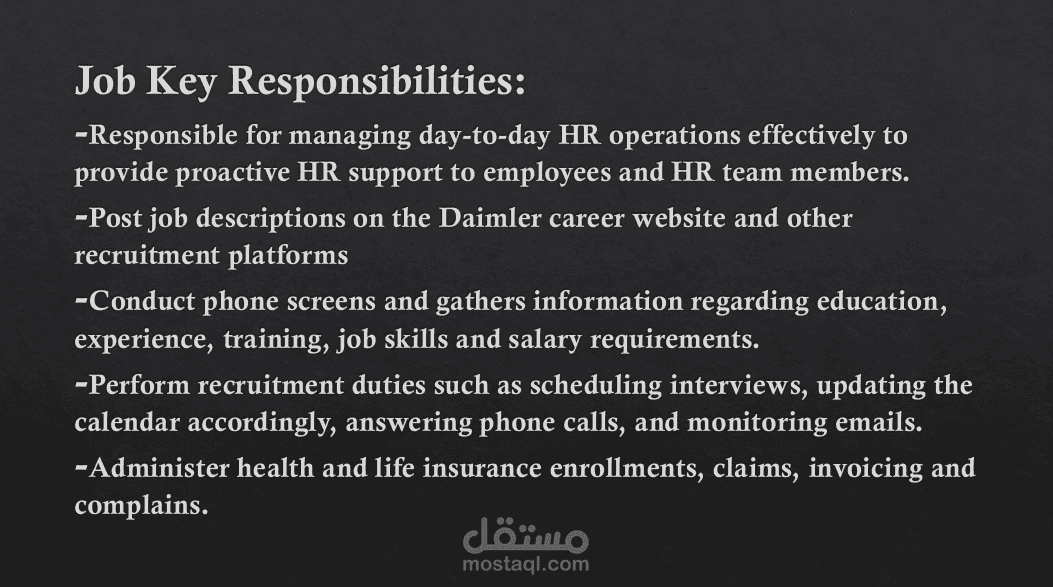 Job Key Responsibilities:

-Responsible for managing day-to-day HR operations effectively to provide proactive HR support to employees and HR team members.

-Post job descriptions on the Daimler career website and other recruitment platforms

-Conduct phone screens and gathers information regarding education, experience, training, job skills and salary requirements.

-Perform recruitment duties such as scheduling interviews, updating the calendar accordingly, answering phone calls, and monitoring emails.

-Administer health and life insurance enrollments, claims, invoicing and complains.

مستقل
mostaql.com